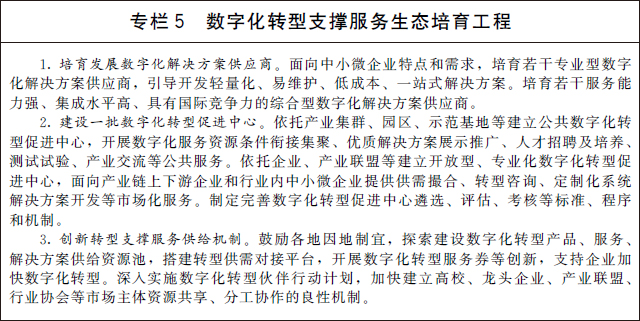 专栏 5　数字化转型支撑服务生态培育工程

1. 培育发展数字化解决方案供应商。面向中小微企业特点和需求，培育若干专业型数字化解决方案供应商，引导开发轻量化、易维护、低成本、一站式解决方案。培育若干服务能力强、集成水平高、具有国际竞争力的综合型数字化解决方案供应商。

2. 建设一批数字化转型促进中心。依托产业集群、园区、示范基地等建立公共数字化转型促进中心，开展数字化服务资源条件衔接集聚、优质解决方案展示推广、人才招聘及培养、测试试验、产业交流等公共服务。依托企业、产业联盟等建立开放型、专业化数字化转型促进中心，面向产业链上下游企业和行业内中小微企业提供供需撮合、转型咨询、定制化系统解决方案开发等市场化服务。制定完善数字化转型促进中心遴选、评估、考核等标准、程序和机制。

3. 创新转型支撑服务供给机制。鼓励各地因地制宜，探索建设数字化转型产品、服务、解决方案供给资源池，搭建转型供需对接平台，开展数字化转型服务券等创新，支持企业加快数字化转型。深入实施数字化转型伙伴行动计划，加快建立高校、龙头企业、产业联盟、行业协会等市场主体资源共享、分工协作的良性机制。